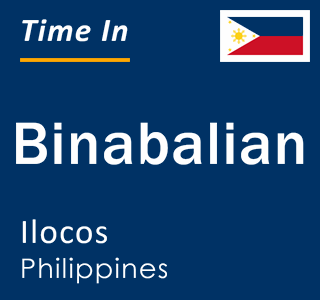 Time In

Binabalian

Ilocos
Philippines